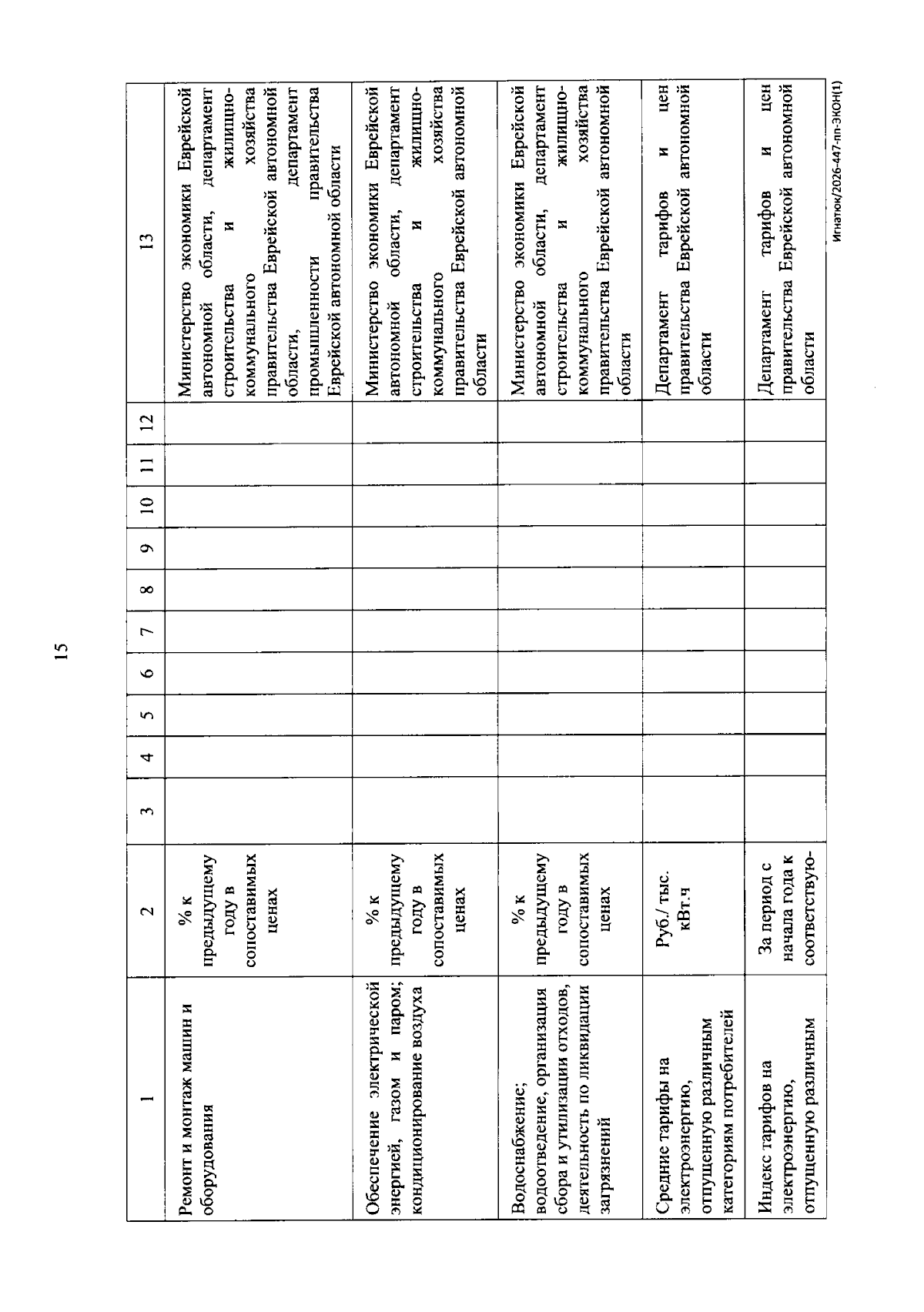 15

| 1 | 2 | 3 | 4 | 5 | 6 | 7 | 8 | 9 | 10 | 11 | 12 | 13 |
|---|---|---|---|---|---|---|---|---|---|---|---|---|
| Ремонт и монтаж машин и оборудования | % к предыдущему году в сопоставимых ценах | | | | | | | | | | | Министерство экономики Еврейской автономной области, департамент строительства и жилищно-коммунального хозяйства правительства Еврейской автономной области, департамент промышленности правительства Еврейской автономной области |
| Обеспечение электрической энергией, газом и паром; кондиционирование воздуха | % к предыдущему году в сопоставимых ценах | | | | | | | | | | | Министерство экономики Еврейской автономной области, департамент строительства и жилищно-коммунального хозяйства правительства Еврейской автономной области |
| Водоснабжение; водоотведение, организация сбора и утилизации отходов, деятельность по ликвидации загрязнений | % к предыдущему году в сопоставимых ценах | | | | | | | | | | | Министерство экономики Еврейской автономной области, департамент строительства и жилищно-коммунального хозяйства правительства Еврейской автономной области |
| Средние тарифы на электроэнергию, отпущенную различным категориям потребителей | Руб./ тыс. кВт.ч | | | | | | | | | | | Департамент тарифов и цен правительства Еврейской автономной области |
| Индекс тарифов на электроэнергию, отпущенную различным | За период с начала года к соответствую- | | | | | | | | | | | Департамент тарифов и цен правительства Еврейской автономной области |

Игнатюк/2026-447-пп-ЭКОН(1)